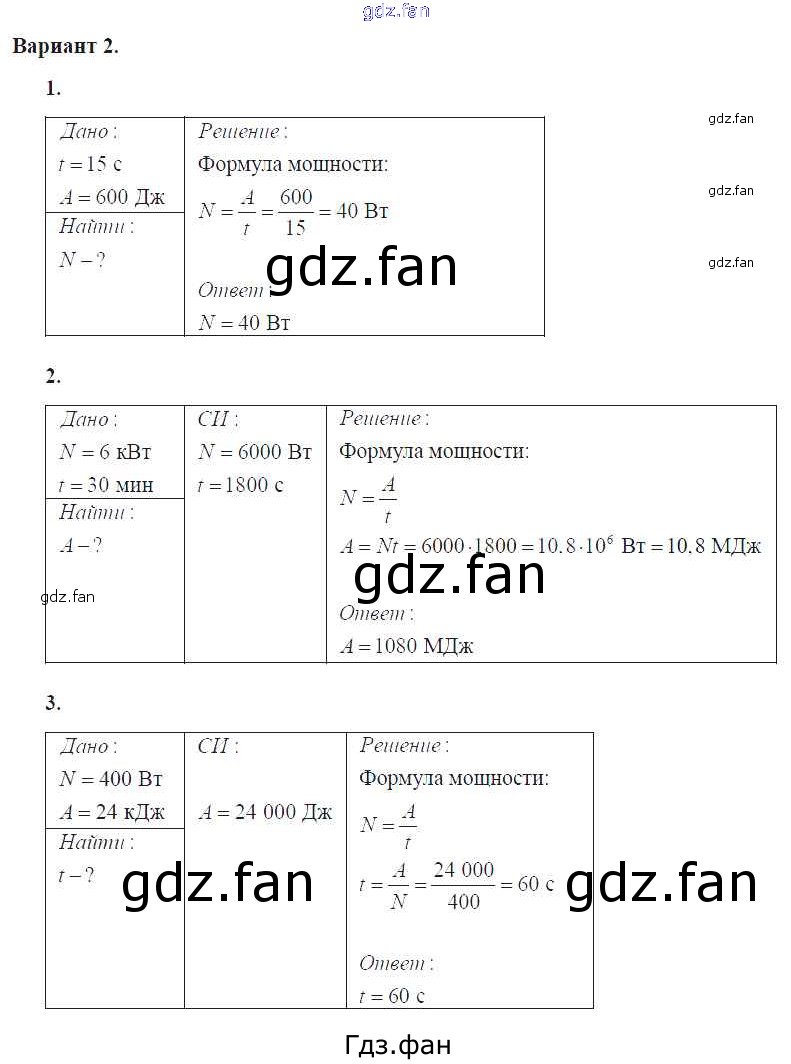 Вариант 2.

1.

Дано:
$t = 15$ с
$A = 600$ Дж
Найти:
$N - ?$

Решение:
Формула мощности:
$N = \frac{A}{t} = \frac{600}{15} = 40$ Вт
Ответ:
$N = 40$ Вт

2.

Дано:
$N = 6$ кВт
$t = 30$ мин
Найти:
$A - ?$

СИ:
$N = 6000$ Вт
$t = 1800$ с

Решение:
Формула мощности:
$N = \frac{A}{t}$
$A = Nt = 6000 \cdot 1800 = 10.8 \cdot 10^6$ Вт $= 10.8$ МДж
Ответ:
$A = 1080$ МДж

3.

Дано:
$N = 400$ Вт
$A = 24$ кДж
Найти:
$t - ?$

СИ:
$A = 24\,000$ Дж

Решение:
Формула мощности:
$N = \frac{A}{t}$
$t = \frac{A}{N} = \frac{24\,000}{400} = 60$ с
Ответ:
$t = 60$ с

Гдз.фан

gdz.fan